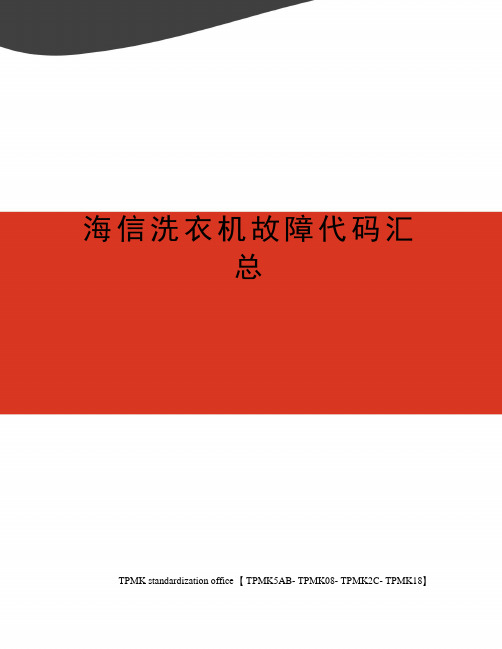 海信洗衣机故障代码汇总

TPMK standardization office【TPMK5AB- TPMK08- TPMK2C- TPMK18】